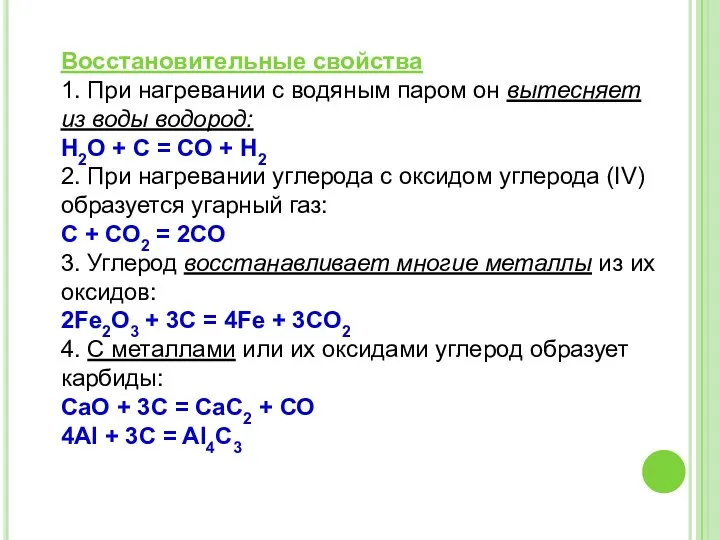 Восстановительные свойства
1. При нагревании с водяным паром он вытесняет из воды водород:
$H_2O + C = CO + H_2$
2. При нагревании углерода с оксидом углерода (IV) образуется угарный газ:
$C + CO_2 = 2CO$
3. Углерод восстанавливает многие металлы из их оксидов:
$2Fe_2O_3 + 3C = 4Fe + 3CO_2$
4. С металлами или их оксидами углерод образует карбиды:
$CaO + 3C = CaC_2 + CO$
$4Al + 3C = Al_4C_3$